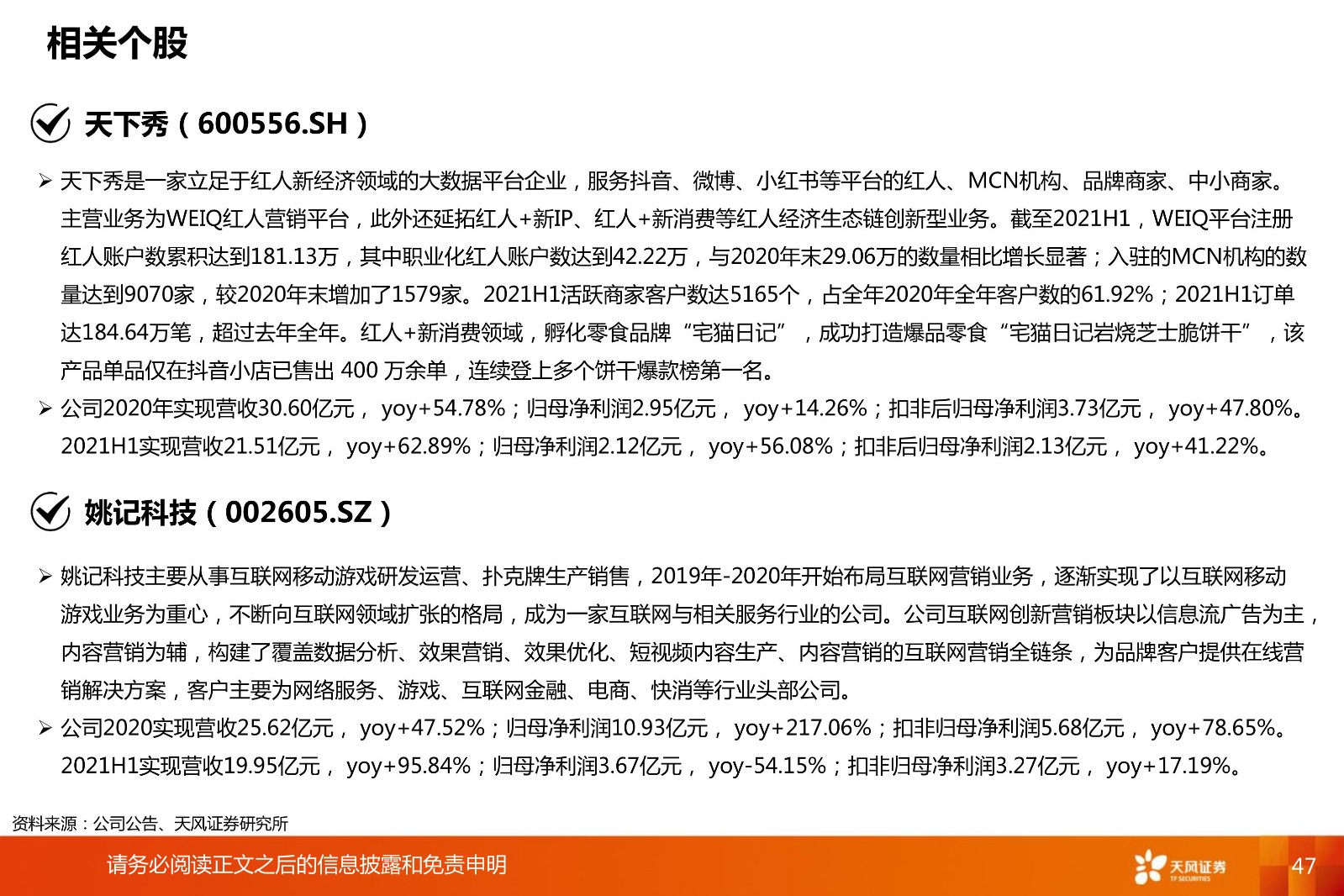 相关个股

天下秀（600556.SH）

➢ 天下秀是一家立足于红人新经济领域的大数据平台企业，服务抖音、微博、小红书等平台的红人、MCN机构、品牌商家、中小商家。主营业务为WEIQ红人营销平台，此外还延拓红人+新IP、红人+新消费等红人经济生态链创新型业务。截至2021H1，WEIQ平台注册红人账户数累积达到181.13万，其中职业化红人账户数达到42.22万，与2020年末29.06万的数量相比增长显著；入驻的MCN机构的数量达到9070家，较2020年末增加了1579家。2021H1活跃商家客户数达5165个，占全年2020年全年客户数的61.92%；2021H1订单达184.64万笔，超过去年全年。红人+新消费领域，孵化零食品牌“宅猫日记”，成功打造爆品零食“宅猫日记岩烧芝士脆饼干”，该产品单品仅在抖音小店已售出 400 万余单，连续登上多个饼干爆款榜第一名。
➢ 公司2020年实现营收30.60亿元， yoy+54.78%；归母净利润2.95亿元， yoy+14.26%；扣非后归母净利润3.73亿元， yoy+47.80%。2021H1实现营收21.51亿元， yoy+62.89%；归母净利润2.12亿元， yoy+56.08%；扣非后归母净利润2.13亿元， yoy+41.22%。

姚记科技（002605.SZ）

➢ 姚记科技主要从事互联网移动游戏研发运营、扑克牌生产销售，2019年-2020年开始布局互联网营销业务，逐渐实现了以互联网移动游戏业务为重心，不断向互联网领域扩张的格局，成为一家互联网与相关服务行业的公司。公司互联网创新营销板块以信息流广告为主，内容营销为辅，构建了覆盖数据分析、效果营销、效果优化、短视频内容生产、内容营销的互联网营销全链条，为品牌客户提供在线营销解决方案，客户主要为网络服务、游戏、互联网金融、电商、快消等行业头部公司。
➢ 公司2020实现营收25.62亿元， yoy+47.52%；归母净利润10.93亿元， yoy+217.06%；扣非归母净利润5.68亿元， yoy+78.65%。2021H1实现营收19.95亿元， yoy+95.84%；归母净利润3.67亿元， yoy-54.15%；扣非归母净利润3.27亿元， yoy+17.19%。

资料来源：公司公告、天风证券研究所

请务必阅读正文之后的信息披露和免责申明

天风证券
TF SECURITIES

47